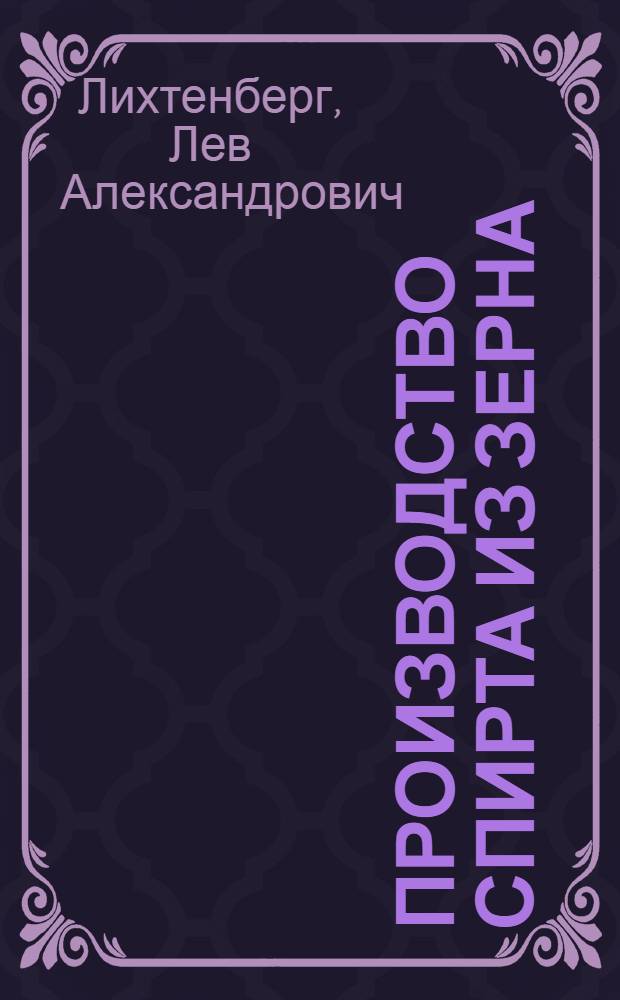 Лихтенберг, Лев Александрович

ПРОИЗВОДСТВО СПИРТА ИЗ ЗЕРНА